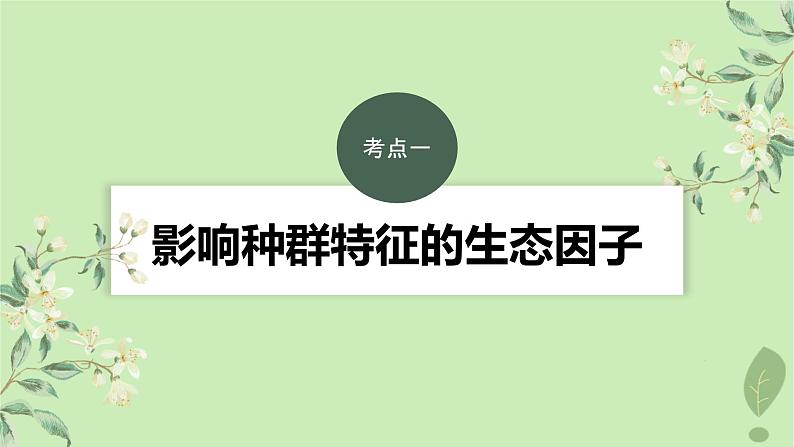 考点一

影响种群特征的生态因子